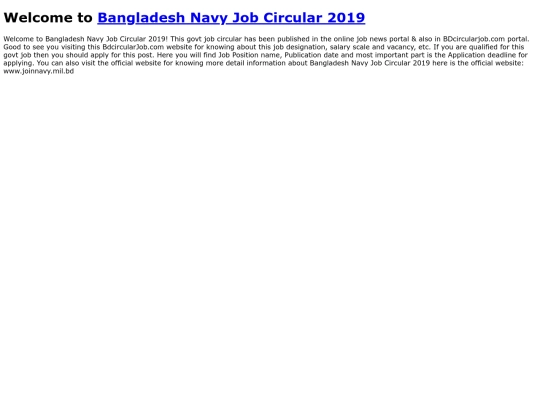 Welcome to Bangladesh Navy Job Circular 2019

Welcome to Bangladesh Navy Job Circular 2019! This govt job circular has been published in the online job news portal & also in BDcircularjob.com portal. Good to see you visiting this BdcircularJob.com website for knowing about this job designation, salary scale and vacancy, etc. If you are qualified for this govt job then you should apply for this post. Here you will find Job Position name, Publication date and most important part is the Application deadline for applying. You can also visit the official website for knowing more detail information about Bangladesh Navy Job Circular 2019 here is the official website: www.joinnavy.mil.bd